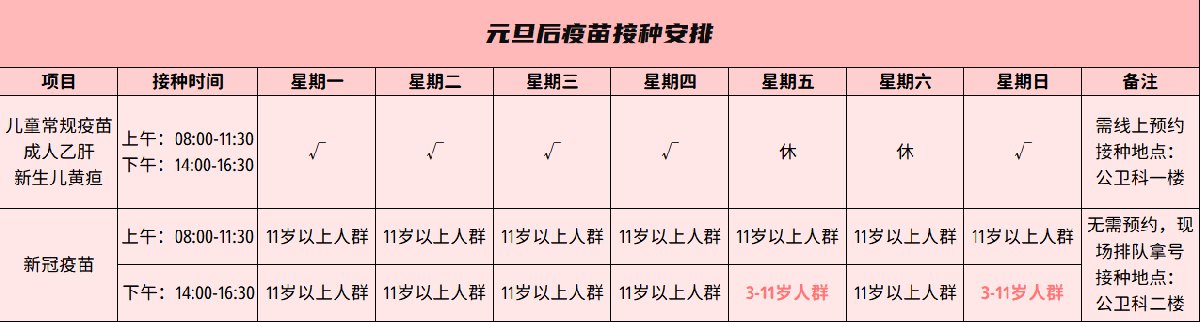 元旦后疫苗接种安排

| 项目 | 接种时间 | 星期一 | 星期二 | 星期三 | 星期四 | 星期五 | 星期六 | 星期日 | 备注 |
|---|---|---|---|---|---|---|---|---|---|
| 儿童常规疫苗 成人乙肝 新生儿黄疸 | 上午：08:00-11:30 下午：14:00-16:30 | √ | √ | √ | √ | 休 | 休 | √ | 需线上预约 接种地点：公卫科一楼 |
| 新冠疫苗 | 上午：08:00-11:30 | 11岁以上人群 | 11岁以上人群 | 11岁以上人群 | 11岁以上人群 | 11岁以上人群 | 11岁以上人群 | 11岁以上人群 | 无需预约，现场排队拿号 接种地点：公卫科二楼 |
| | 下午：14:00-16:30 | 11岁以上人群 | 11岁以上人群 | 11岁以上人群 | 11岁以上人群 | 3-11岁人群 | 11岁以上人群 | 3-11岁人群 | |